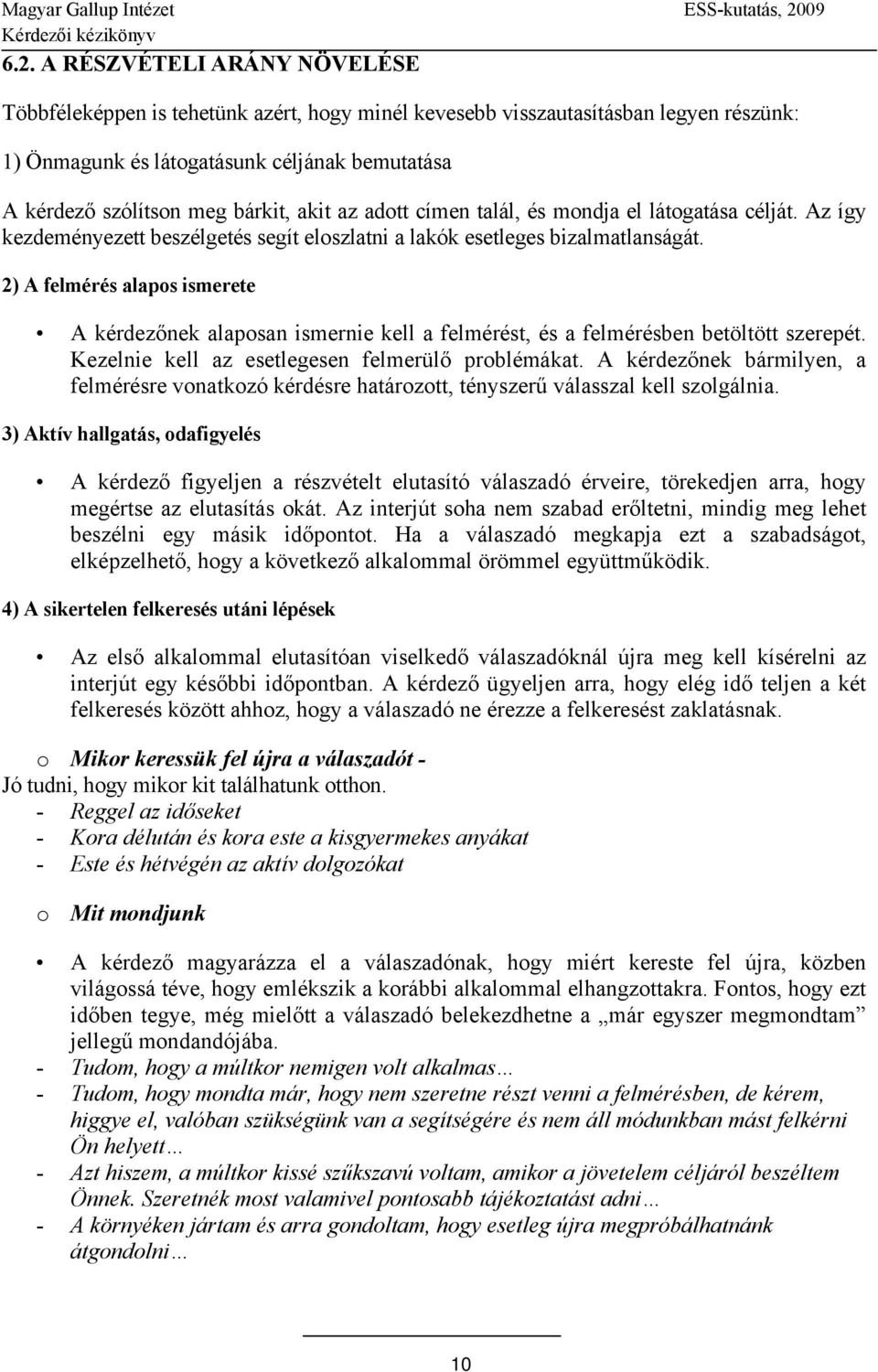 Magyar Gallup Intézet ESS-kutatás, 2009
Kérdezői kézikönyv

6.2. A RÉSZVÉTELI ARÁNY NÖVELÉSE

Többféleképpen is tehetünk azért, hogy minél kevesebb visszautasításban legyen részünk:

1) Önmagunk és látogatásunk céljának bemutatása

A kérdező szólítson meg bárkit, akit az adott címen talál, és mondja el látogatása célját. Az így kezdeményezett beszélgetés segít eloszlatni a lakók esetleges bizalmatlanságát.

2) A felmérés alapos ismerete

• A kérdezőnek alaposan ismernie kell a felmérést, és a felmérésben betöltött szerepét. Kezelnie kell az esetlegesen felmerülő problémákat. A kérdezőnek bármilyen, a felmérésre vonatkozó kérdésre határozott, tényszerű válasszal kell szolgálnia.

3) Aktív hallgatás, odafigyelés

• A kérdező figyeljen a részvételt elutasító válaszadó érveire, törekedjen arra, hogy megértse az elutasítás okát. Az interjút soha nem szabad erőltetni, mindig meg lehet beszélni egy másik időpontot. Ha a válaszadó megkapja ezt a szabadságot, elképzelhető, hogy a következő alkalommal örömmel együttműködik.

4) A sikertelen felkeresés utáni lépések

• Az első alkalommal elutasítóan viselkedő válaszadóknál újra meg kell kísérelni az interjút egy későbbi időpontban. A kérdező ügyeljen arra, hogy elég idő teljen a két felkeresés között ahhoz, hogy a válaszadó ne érezze a felkeresést zaklatásnak.

o Mikor keressük fel újra a válaszadót -
Jó tudni, hogy mikor kit találhatunk otthon.
- Reggel az időseket
- Kora délután és kora este a kisgyermekes anyákat
- Este és hétvégén az aktív dolgozókat

o Mit mondjunk

• A kérdező magyarázza el a válaszadónak, hogy miért kereste fel újra, közben világossá téve, hogy emlékszik a korábbi alkalommal elhangzottakra. Fontos, hogy ezt időben tegye, még mielőtt a válaszadó belekezdhetne a „már egyszer megmondtam” jellegű mondandójába.
- Tudom, hogy a múltkor nemigen volt alkalmas…
- Tudom, hogy mondta már, hogy nem szeretne részt venni a felmérésben, de kérem, higgye el, valóban szükségünk van a segítségére és nem áll módunkban mást felkérni Ön helyett…
- Azt hiszem, a múltkor kissé szűkszavú voltam, amikor a jövetelem céljáról beszéltem Önnek. Szeretnék most valamivel pontosabb tájékoztatást adni…
- A környéken jártam és arra gondoltam, hogy esetleg újra megpróbálhatnánk átgondolni…

10